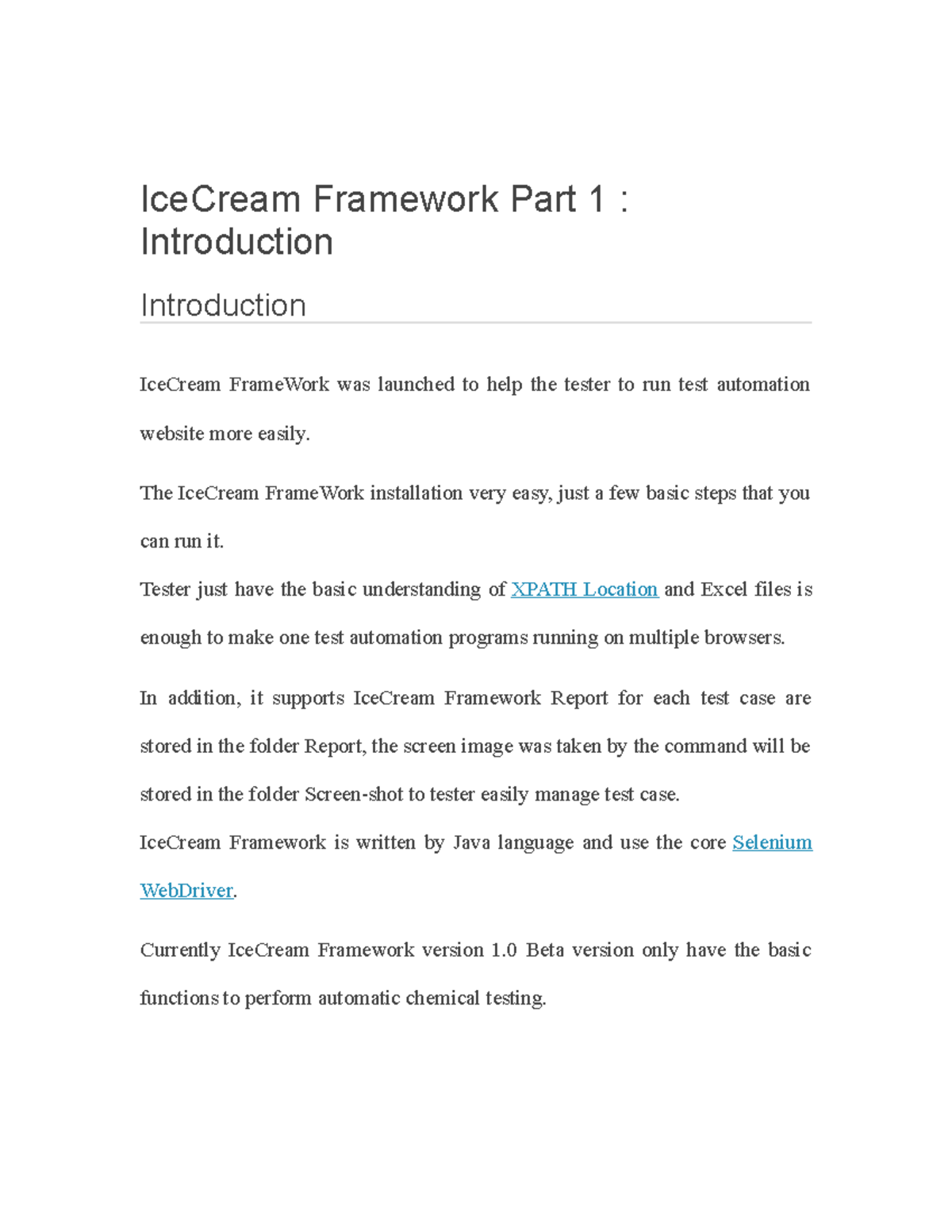 IceCream Framework Part 1 : Introduction

Introduction

IceCream FrameWork was launched to help the tester to run test automation website more easily.

The IceCream FrameWork installation very easy, just a few basic steps that you can run it.

Tester just have the basic understanding of XPATH Location and Excel files is enough to make one test automation programs running on multiple browsers.

In addition, it supports IceCream Framework Report for each test case are stored in the folder Report, the screen image was taken by the command will be stored in the folder Screen-shot to tester easily manage test case.

IceCream Framework is written by Java language and use the core Selenium WebDriver.

Currently IceCream Framework version 1.0 Beta version only have the basic functions to perform automatic chemical testing.